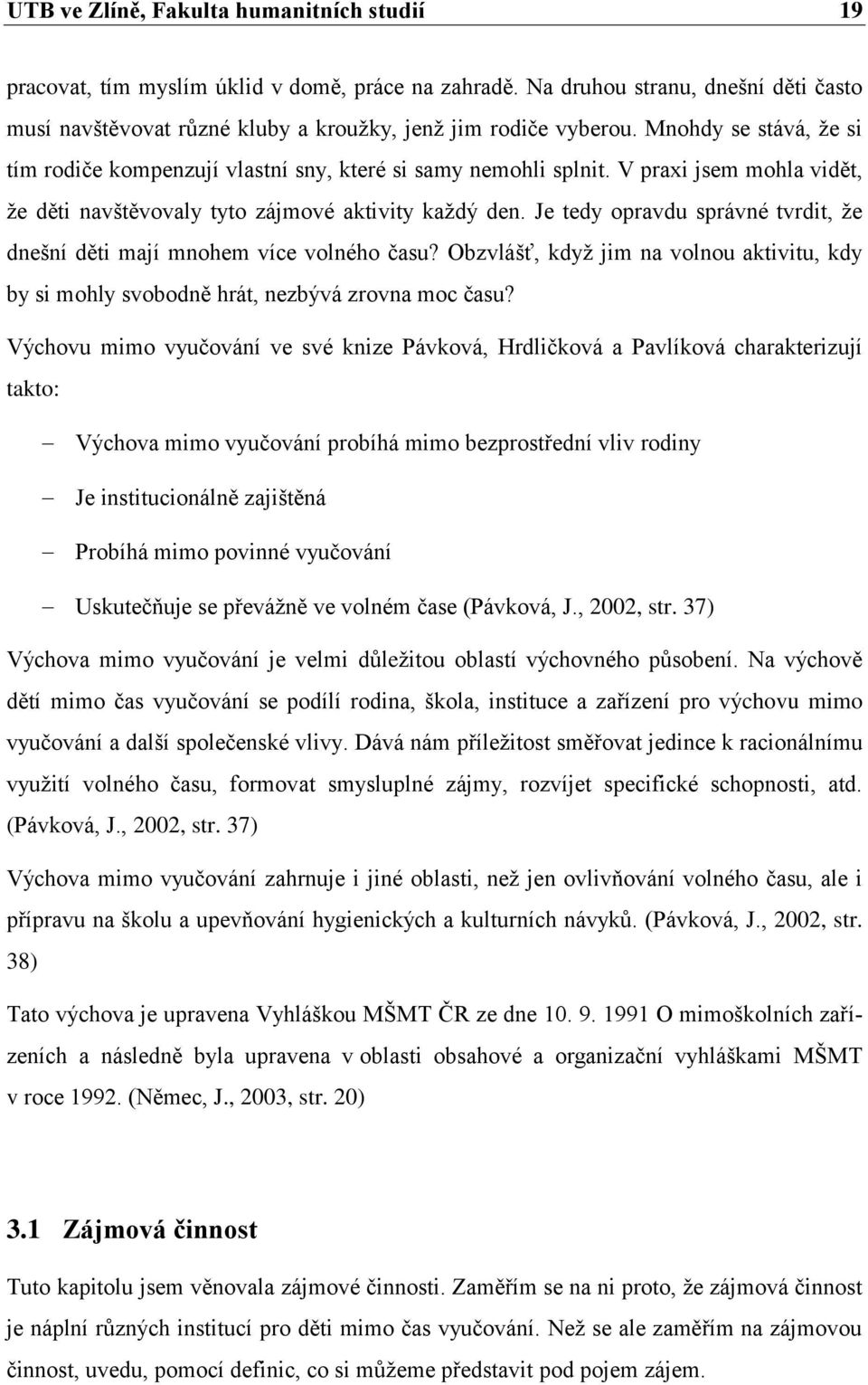 UTB ve Zlíně, Fakulta humanitních studií 19

pracovat, tím myslím úklid v domě, práce na zahradě. Na druhou stranu, dnešní děti často musí navštěvovat různé kluby a kroužky, jenž jim rodiče vyberou. Mnohdy se stává, že si tím rodiče kompenzují vlastní sny, které si samy nemohli splnit. V praxi jsem mohla vidět, že děti navštěvovaly tyto zájmové aktivity každý den. Je tedy opravdu správné tvrdit, že dnešní děti mají mnohem více volného času? Obzvlášť, když jim na volnou aktivitu, kdy by si mohly svobodně hrát, nezbývá zrovna moc času?

Výchovu mimo vyučování ve své knize Pávková, Hrdličková a Pavlíková charakterizují takto:

– Výchova mimo vyučování probíhá mimo bezprostřední vliv rodiny
– Je institucionálně zajištěná
– Probíhá mimo povinné vyučování
– Uskutečňuje se převážně ve volném čase (Pávková, J., 2002, str. 37)

Výchova mimo vyučování je velmi důležitou oblastí výchovného působení. Na výchově dětí mimo čas vyučování se podílí rodina, škola, instituce a zařízení pro výchovu mimo vyučování a další společenské vlivy. Dává nám příležitost směřovat jedince k racionálnímu využití volného času, formovat smysluplné zájmy, rozvíjet specifické schopnosti, atd. (Pávková, J., 2002, str. 37)

Výchova mimo vyučování zahrnuje i jiné oblasti, než jen ovlivňování volného času, ale i přípravu na školu a upevňování hygienických a kulturních návyků. (Pávková, J., 2002, str. 38)

Tato výchova je upravena Vyhláškou MŠMT ČR ze dne 10. 9. 1991 O mimoškolních zařízeních a následně byla upravena v oblasti obsahové a organizační vyhláškami MŠMT v roce 1992. (Němec, J., 2003, str. 20)

3.1 Zájmová činnost

Tuto kapitolu jsem věnovala zájmové činnosti. Zaměřím se na ni proto, že zájmová činnost je náplní různých institucí pro děti mimo čas vyučování. Než se ale zaměřím na zájmovou činnost, uvedu, pomocí definic, co si můžeme představit pod pojem zájem.